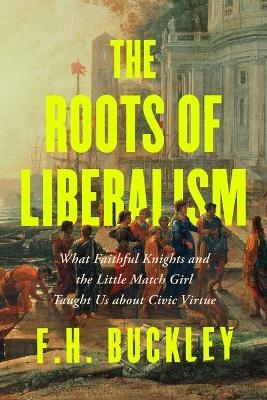 THE ROOTS OF LIBERALISM

What Faithful Knights and the Little Match Girl Taught Us about Civic Virtue

F.H. BUCKLEY